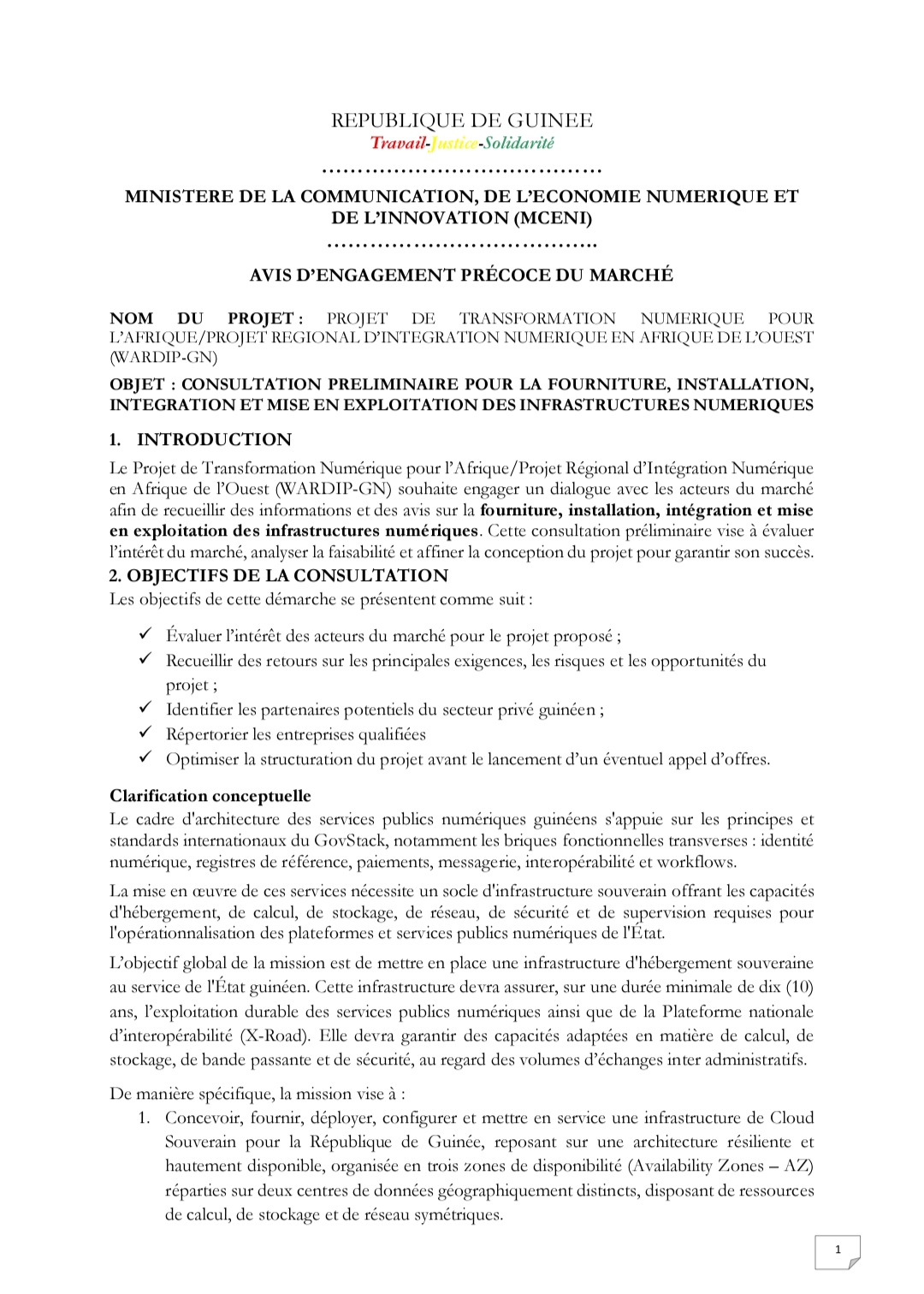 REPUBLIQUE DE GUINEE
Travail-Justice-Solidarité

MINISTERE DE LA COMMUNICATION, DE L'ECONOMIE NUMERIQUE ET DE L'INNOVATION (MCENI)

AVIS D'ENGAGEMENT PRÉCOCE DU MARCHÉ

NOM DU PROJET : PROJET DE TRANSFORMATION NUMERIQUE POUR L'AFRIQUE/PROJET REGIONAL D'INTEGRATION NUMERIQUE EN AFRIQUE DE L'OUEST (WARDIP-GN)

OBJET : CONSULTATION PRELIMINAIRE POUR LA FOURNITURE, INSTALLATION, INTEGRATION ET MISE EN EXPLOITATION DES INFRASTRUCTURES NUMERIQUES

1. INTRODUCTION

Le Projet de Transformation Numérique pour l'Afrique/Projet Régional d'Intégration Numérique en Afrique de l'Ouest (WARDIP-GN) souhaite engager un dialogue avec les acteurs du marché afin de recueillir des informations et des avis sur la fourniture, installation, intégration et mise en exploitation des infrastructures numériques. Cette consultation préliminaire vise à évaluer l'intérêt du marché, analyser la faisabilité et affiner la conception du projet pour garantir son succès.

2. OBJECTIFS DE LA CONSULTATION

Les objectifs de cette démarche se présentent comme suit :

✓ Évaluer l'intérêt des acteurs du marché pour le projet proposé ;
✓ Recueillir des retours sur les principales exigences, les risques et les opportunités du projet ;
✓ Identifier les partenaires potentiels du secteur privé guinéen ;
✓ Répertorier les entreprises qualifiées
✓ Optimiser la structuration du projet avant le lancement d'un éventuel appel d'offres.

Clarification conceptuelle

Le cadre d'architecture des services publics numériques guinéens s'appuie sur les principes et standards internationaux du GovStack, notamment les briques fonctionnelles transverses : identité numérique, registres de référence, paiements, messagerie, interopérabilité et workflows.

La mise en œuvre de ces services nécessite un socle d'infrastructure souverain offrant les capacités d'hébergement, de calcul, de stockage, de réseau, de sécurité et de supervision requises pour l'opérationnalisation des plateformes et services publics numériques de l'État.

L'objectif global de la mission est de mettre en place une infrastructure d'hébergement souveraine au service de l'État guinéen. Cette infrastructure devra assurer, sur une durée minimale de dix (10) ans, l'exploitation durable des services publics numériques ainsi que de la Plateforme nationale d'interopérabilité (X-Road). Elle devra garantir des capacités adaptées en matière de calcul, de stockage, de bande passante et de sécurité, au regard des volumes d'échanges inter administratifs.

De manière spécifique, la mission vise à :

1. Concevoir, fournir, déployer, configurer et mettre en service une infrastructure de Cloud Souverain pour la République de Guinée, reposant sur une architecture résiliente et hautement disponible, organisée en trois zones de disponibilité (Availability Zones – AZ) réparties sur deux centres de données géographiquement distincts, disposant de ressources de calcul, de stockage et de réseau symétriques.

1